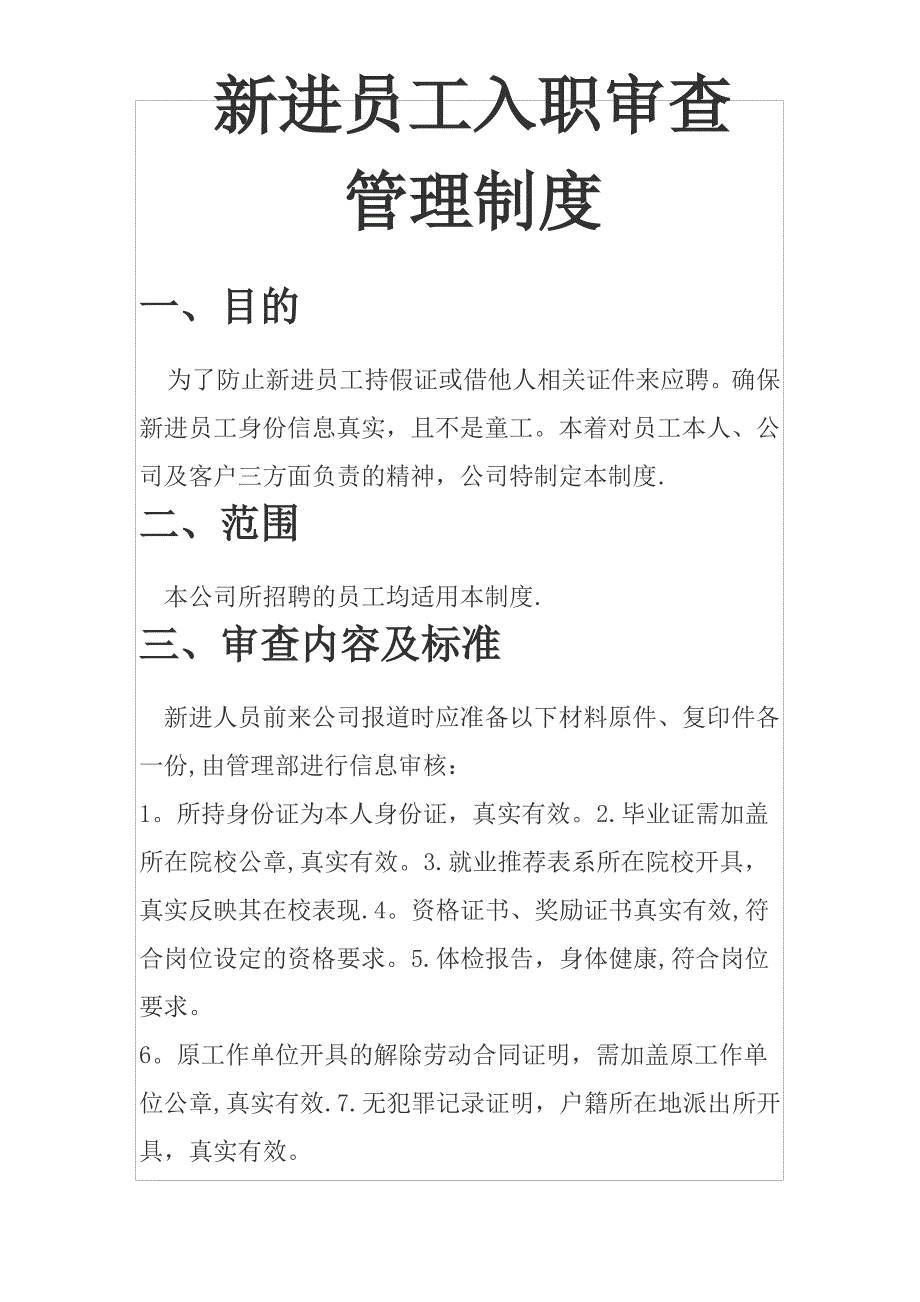 新进员工入职审查管理制度

一、目的

为了防止新进员工持假证或借他人相关证件来应聘。确保新进员工身份信息真实，且不是童工。本着对员工本人、公司及客户三方面负责的精神，公司特制定本制度.

二、范围

本公司所招聘的员工均适用本制度.

三、审查内容及标准

新进人员前来公司报道时应准备以下材料原件、复印件各一份,由管理部进行信息审核：

1。所持身份证为本人身份证，真实有效。2.毕业证需加盖所在院校公章,真实有效。3.就业推荐表系所在院校开具，真实反映其在校表现.4。资格证书、奖励证书真实有效,符合岗位设定的资格要求。5.体检报告，身体健康,符合岗位要求。

6。原工作单位开具的解除劳动合同证明，需加盖原工作单位公章,真实有效.7.无犯罪记录证明，户籍所在地派出所开具，真实有效。